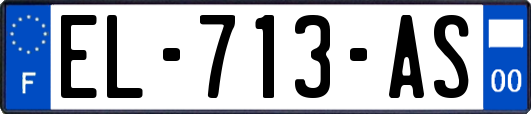 F
EL-713-AS
00